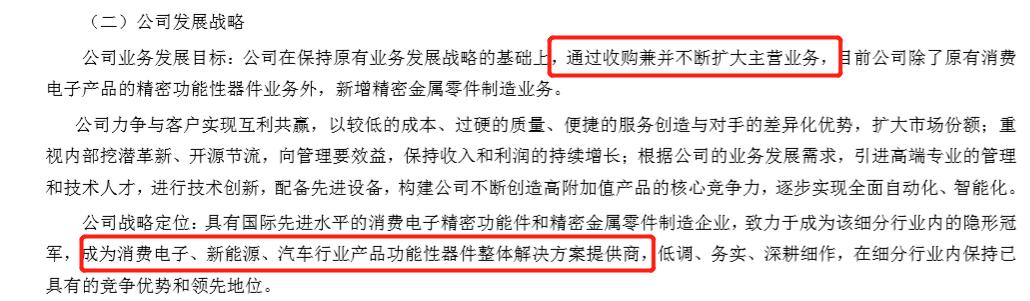 （二）公司发展战略

公司业务发展目标：公司在保持原有业务发展战略的基础上，通过收购兼并不断扩大主营业务，目前公司除了原有消费电子产品的精密功能性器件业务外，新增精密金属零件制造业务。

公司力争与客户实现互利共赢，以较低的成本、过硬的质量、便捷的服务创造与对手的差异化优势，扩大市场份额；重视内部挖潜革新、开源节流，向管理要效益，保持收入和利润的持续增长；根据公司的业务发展需求，引进高端专业的管理和技术人才，进行技术创新，配备先进设备，构建公司不断创造高附加值产品的核心竞争力，逐步实现全面自动化、智能化。

公司战略定位：具有国际先进水平的消费电子精密功能件和精密金属零件制造企业，致力于成为该细分行业内的隐形冠军，成为消费电子、新能源、汽车行业产品功能性器件整体解决方案提供商，低调、务实、深耕细作，在细分行业内保持已具有的竞争优势和领先地位。